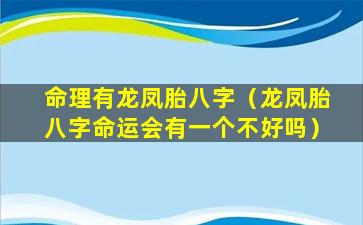 命理有龙凤胎八字（龙凤胎八字命运会有一个不好吗）